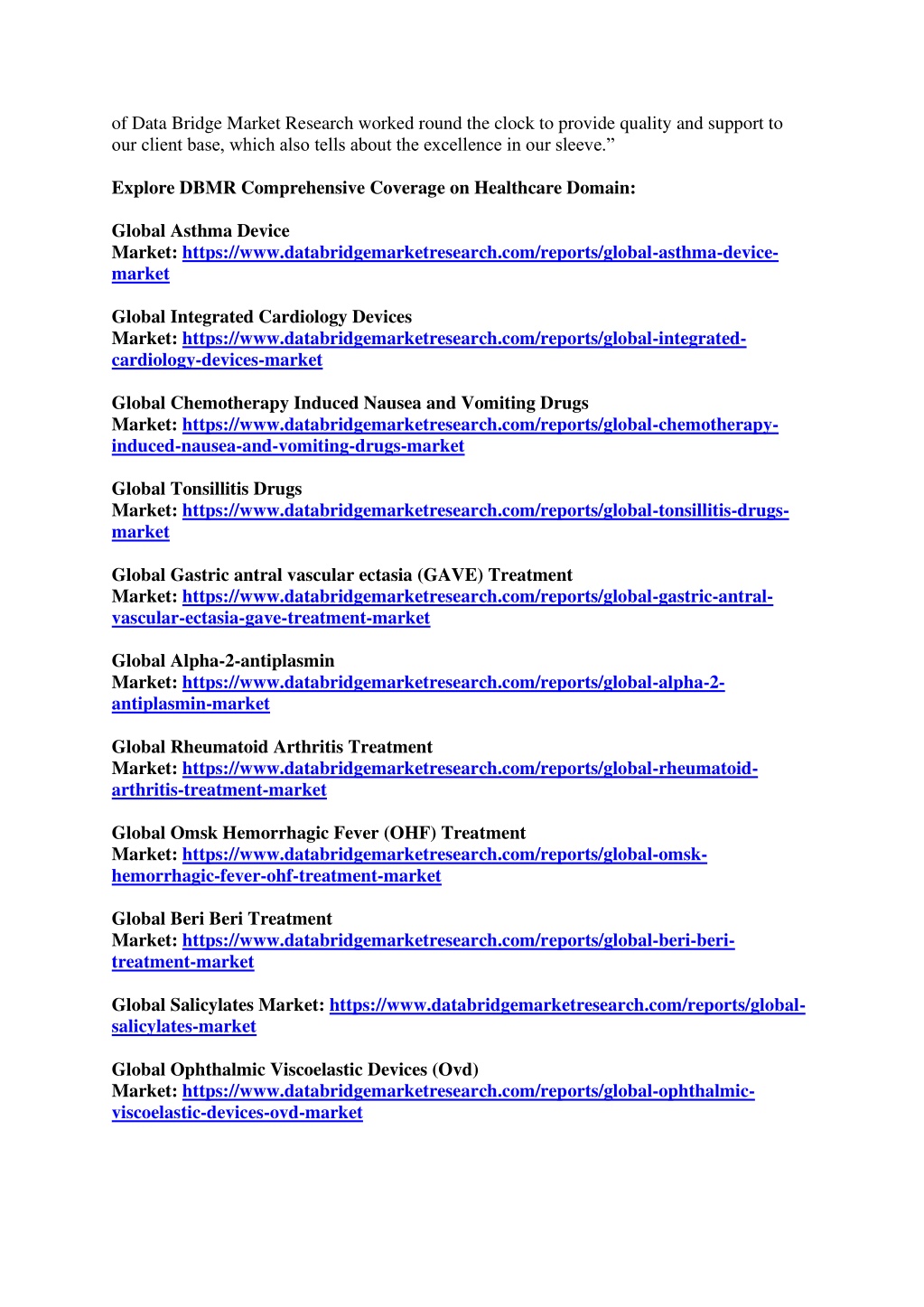 of Data Bridge Market Research worked round the clock to provide quality and support to our client base, which also tells about the excellence in our sleeve.”

Explore DBMR Comprehensive Coverage on Healthcare Domain:

Global Asthma Device Market: https://www.databridgemarketresearch.com/reports/global-asthma-device-market

Global Integrated Cardiology Devices Market: https://www.databridgemarketresearch.com/reports/global-integrated-cardiology-devices-market

Global Chemotherapy Induced Nausea and Vomiting Drugs Market: https://www.databridgemarketresearch.com/reports/global-chemotherapy-induced-nausea-and-vomiting-drugs-market

Global Tonsillitis Drugs Market: https://www.databridgemarketresearch.com/reports/global-tonsillitis-drugs-market

Global Gastric antral vascular ectasia (GAVE) Treatment Market: https://www.databridgemarketresearch.com/reports/global-gastric-antral-vascular-ectasia-gave-treatment-market

Global Alpha-2-antiplasmin Market: https://www.databridgemarketresearch.com/reports/global-alpha-2-antiplasmin-market

Global Rheumatoid Arthritis Treatment Market: https://www.databridgemarketresearch.com/reports/global-rheumatoid-arthritis-treatment-market

Global Omsk Hemorrhagic Fever (OHF) Treatment Market: https://www.databridgemarketresearch.com/reports/global-omsk-hemorrhagic-fever-ohf-treatment-market

Global Beri Beri Treatment Market: https://www.databridgemarketresearch.com/reports/global-beri-beri-treatment-market

Global Salicylates Market: https://www.databridgemarketresearch.com/reports/global-salicylates-market

Global Ophthalmic Viscoelastic Devices (Ovd) Market: https://www.databridgemarketresearch.com/reports/global-ophthalmic-viscoelastic-devices-ovd-market